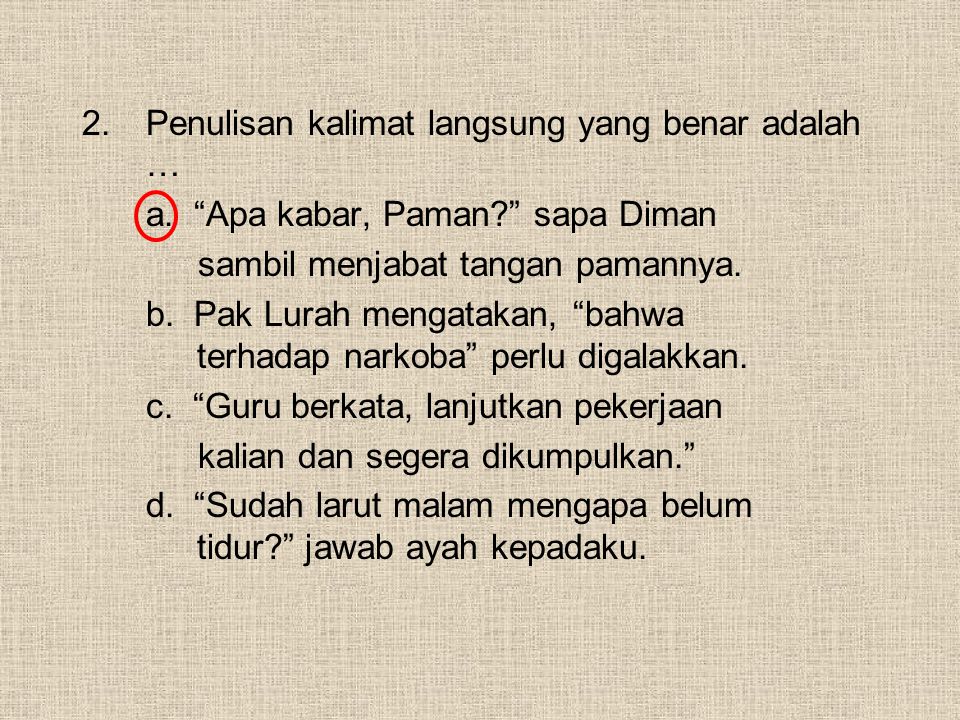 2. Penulisan kalimat langsung yang benar adalah …

a. “Apa kabar, Paman?” sapa Diman sambil menjabat tangan pamannya.

b. Pak Lurah mengatakan, “bahwa terhadap narkoba” perlu digalakkan.

c. “Guru berkata, lanjutkan pekerjaan kalian dan segera dikumpulkan.”

d. “Sudah larut malam mengapa belum tidur?” jawab ayah kepadaku.